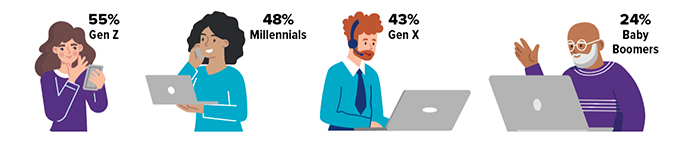 55%
Gen Z

48%
Millennials

43%
Gen X

24%
Baby Boomers